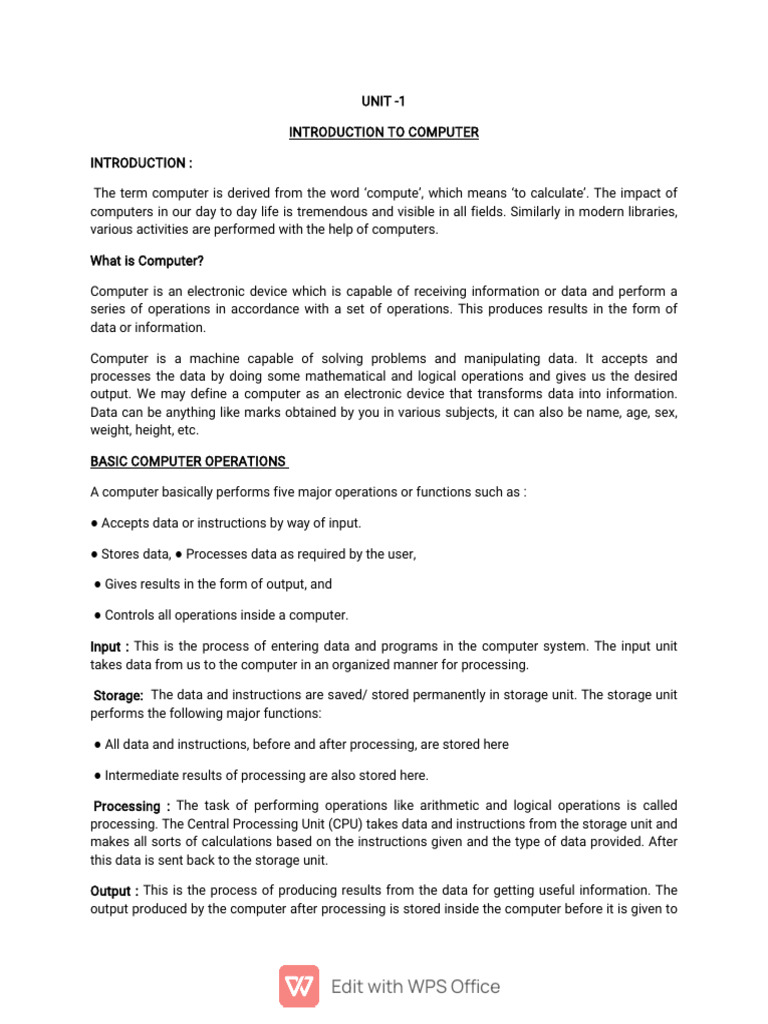 UNIT -1

INTRODUCTION TO COMPUTER

INTRODUCTION :

The term computer is derived from the word 'compute', which means 'to calculate'. The impact of computers in our day to day life is tremendous and visible in all fields. Similarly in modern libraries, various activities are performed with the help of computers.

What is Computer?

Computer is an electronic device which is capable of receiving information or data and perform a series of operations in accordance with a set of operations. This produces results in the form of data or information.

Computer is a machine capable of solving problems and manipulating data. It accepts and processes the data by doing some mathematical and logical operations and gives us the desired output. We may define a computer as an electronic device that transforms data into information. Data can be anything like marks obtained by you in various subjects, it can also be name, age, sex, weight, height, etc.

BASIC COMPUTER OPERATIONS

A computer basically performs five major operations or functions such as :

● Accepts data or instructions by way of input.

● Stores data, ● Processes data as required by the user,

● Gives results in the form of output, and

● Controls all operations inside a computer.

Input : This is the process of entering data and programs in the computer system. The input unit takes data from us to the computer in an organized manner for processing.

Storage: The data and instructions are saved/ stored permanently in storage unit. The storage unit performs the following major functions:

● All data and instructions, before and after processing, are stored here

● Intermediate results of processing are also stored here.

Processing : The task of performing operations like arithmetic and logical operations is called processing. The Central Processing Unit (CPU) takes data and instructions from the storage unit and makes all sorts of calculations based on the instructions given and the type of data provided. After this data is sent back to the storage unit.

Output : This is the process of producing results from the data for getting useful information. The output produced by the computer after processing is stored inside the computer before it is given to

Edit with WPS Office